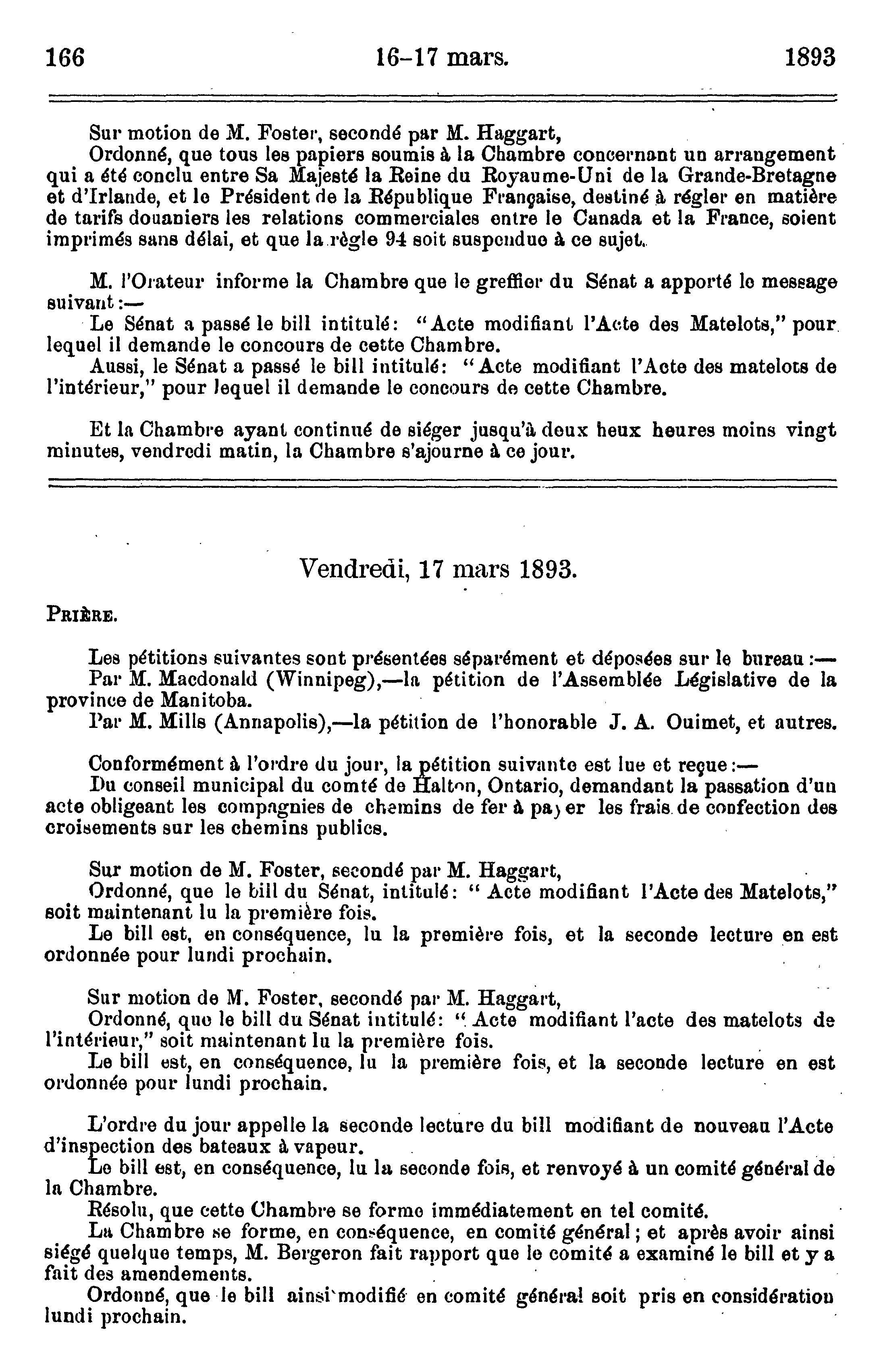 166 16-17 mars. 1893

Sur motion de M. Foster, secondé par M. Haggart,
Ordonné, que tous les papiers soumis à la Chambre concernant un arrangement qui a été conclu entre Sa Majesté la Reine du Royaume-Uni de la Grande-Bretagne et d'Irlande, et le Président de la République Française, destiné à régler en matière de tarifs douaniers les relations commerciales entre le Canada et la France, soient imprimés sans délai, et que la règle 94 soit suspendue à ce sujet.

M. l'Orateur informe la Chambre que le greffier du Sénat a apporté le message suivant:—
Le Sénat a passé le bill intitulé: "Acte modifiant l'Acte des Matelots," pour lequel il demande le concours de cette Chambre.
Aussi, le Sénat a passé le bill intitulé: "Acte modifiant l'Acte des matelots de l'intérieur," pour lequel il demande le concours de cette Chambre.

Et la Chambre ayant continué de siéger jusqu'à deux heux heures moins vingt minutes, vendredi matin, la Chambre s'ajourne à ce jour.

Vendredi, 17 mars 1893.

PRIÈRE.

Les pétitions suivantes sont présentées séparément et déposées sur le bureau:—
Par M. Macdonald (Winnipeg),—la pétition de l'Assemblée Législative de la province de Manitoba.
Par M. Mills (Annapolis),—la pétition de l'honorable J. A. Ouimet, et autres.

Conformément à l'ordre du jour, la pétition suivante est lue et reçue:—
Du conseil municipal du comté de Halton, Ontario, demandant la passation d'un acte obligeant les compagnies de chemins de fer à payer les frais de confection des croisements sur les chemins publics.

Sur motion de M. Foster, secondé par M. Haggart,
Ordonné, que le bill du Sénat, intitulé: "Acte modifiant l'Acte des Matelots," soit maintenant lu la première fois.
Le bill est, en conséquence, lu la première fois, et la seconde lecture en est ordonnée pour lundi prochain.

Sur motion de M. Foster, secondé par M. Haggart,
Ordonné, que le bill du Sénat intitulé: "Acte modifiant l'acte des matelots de l'intérieur," soit maintenant lu la première fois.
Le bill est, en conséquence, lu la première fois, et la seconde lecture en est ordonnée pour lundi prochain.

L'ordre du jour appelle la seconde lecture du bill modifiant de nouveau l'Acte d'inspection des bateaux à vapeur.
Le bill est, en conséquence, lu la seconde fois, et renvoyé à un comité général de la Chambre.
Résolu, que cette Chambre se forme immédiatement en tel comité.
La Chambre se forme, en conséquence, en comité général; et après avoir ainsi siégé quelque temps, M. Bergeron fait rapport que le comité a examiné le bill et y a fait des amendements.
Ordonné, que le bill ainsi modifié en comité général soit pris en considération lundi prochain.